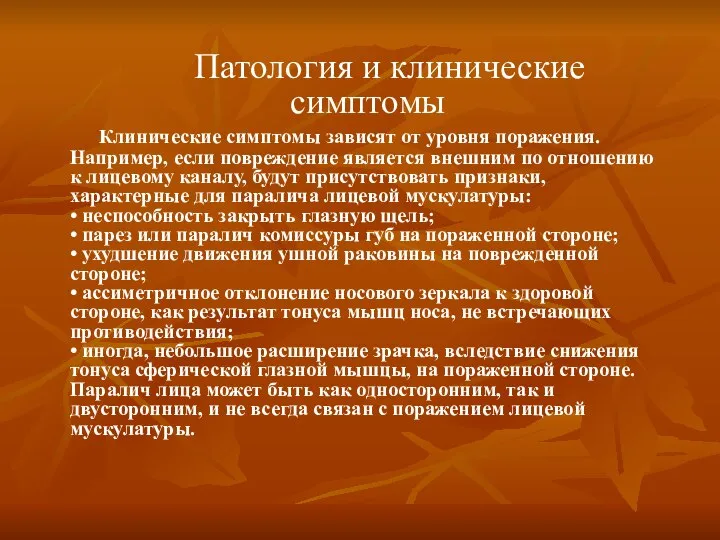 Патология и клинические симптомы

Клинические симптомы зависят от уровня поражения. Например, если повреждение является внешним по отношению к лицевому каналу, будут присутствовать признаки, характерные для паралича лицевой мускулатуры:
• неспособность закрыть глазную щель;
• парез или паралич комиссуры губ на пораженной стороне;
• ухудшение движения ушной раковины на поврежденной стороне;
• ассиметричное отклонение носового зеркала к здоровой стороне, как результат тонуса мышц носа, не встречающих противодействия;
• иногда, небольшое расширение зрачка, вследствие снижения тонуса сферической глазной мышцы, на пораженной стороне.
Паралич лица может быть как односторонним, так и двусторонним, и не всегда связан с поражением лицевой мускулатуры.